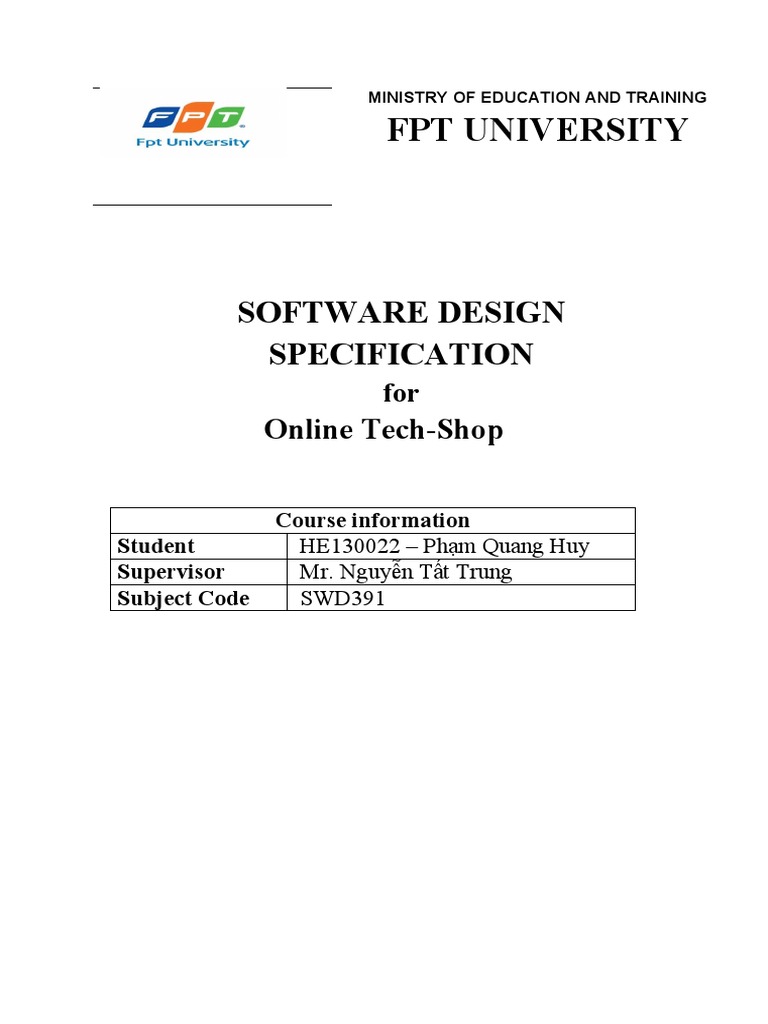 FPT
Fpt University

MINISTRY OF EDUCATION AND TRAINING
FPT UNIVERSITY

SOFTWARE DESIGN SPECIFICATION
for
Online Tech-Shop

| Course information | |
|---|---|
| Student | HE130022 – Phạm Quang Huy |
| Supervisor | Mr. Nguyễn Tất Trung |
| Subject Code | SWD391 |